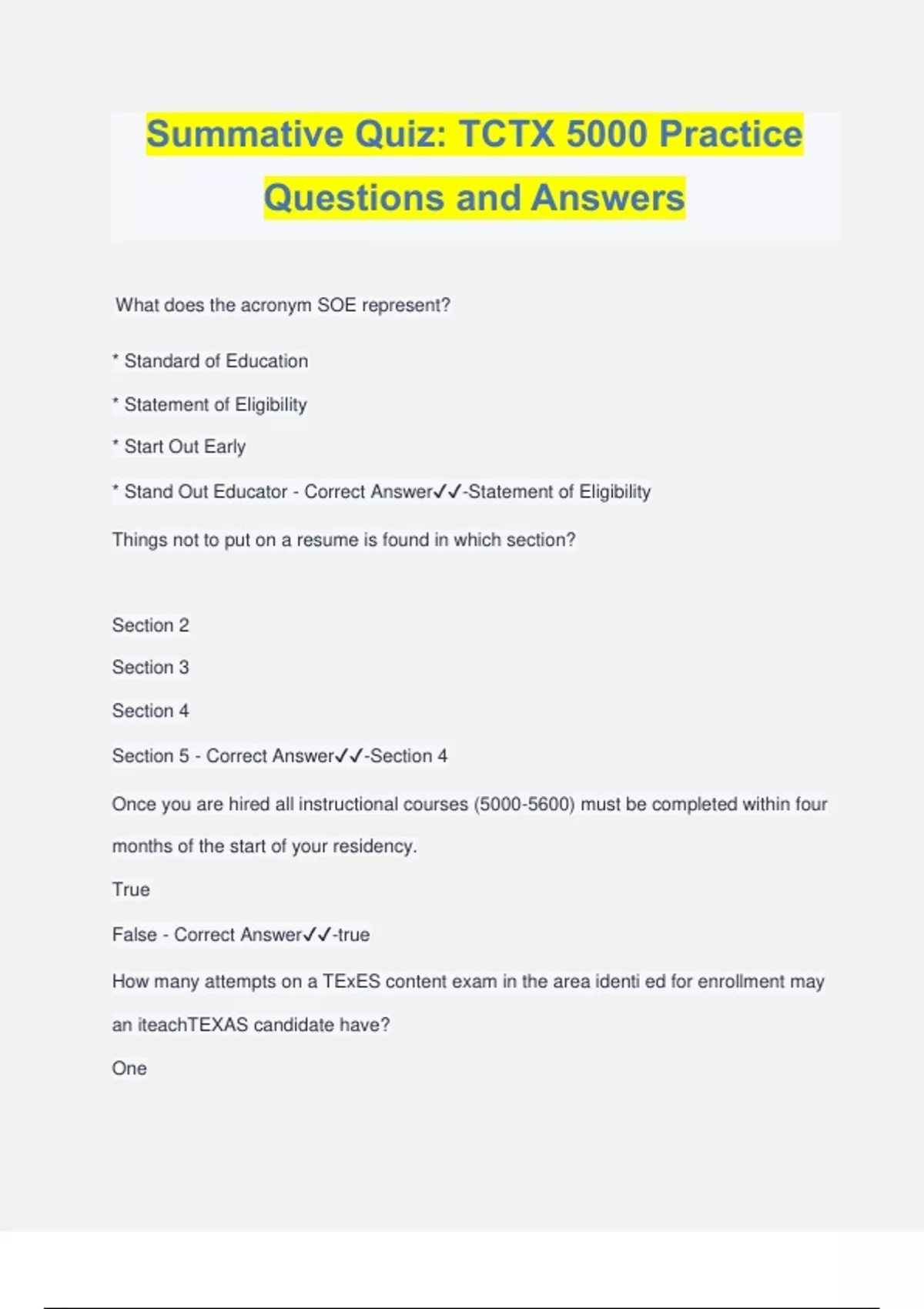 Summative Quiz: TCTX 5000 Practice Questions and Answers

What does the acronym SOE represent?

* Standard of Education

* Statement of Eligibility

* Start Out Early

* Stand Out Educator - Correct Answer✓✓-Statement of Eligibility

Things not to put on a resume is found in which section?

Section 2

Section 3

Section 4

Section 5 - Correct Answer✓✓-Section 4

Once you are hired all instructional courses (5000-5600) must be completed within four months of the start of your residency.

True

False - Correct Answer✓✓-true

How many attempts on a TExES content exam in the area identi ed for enrollment may an iteachTEXAS candidate have?

One